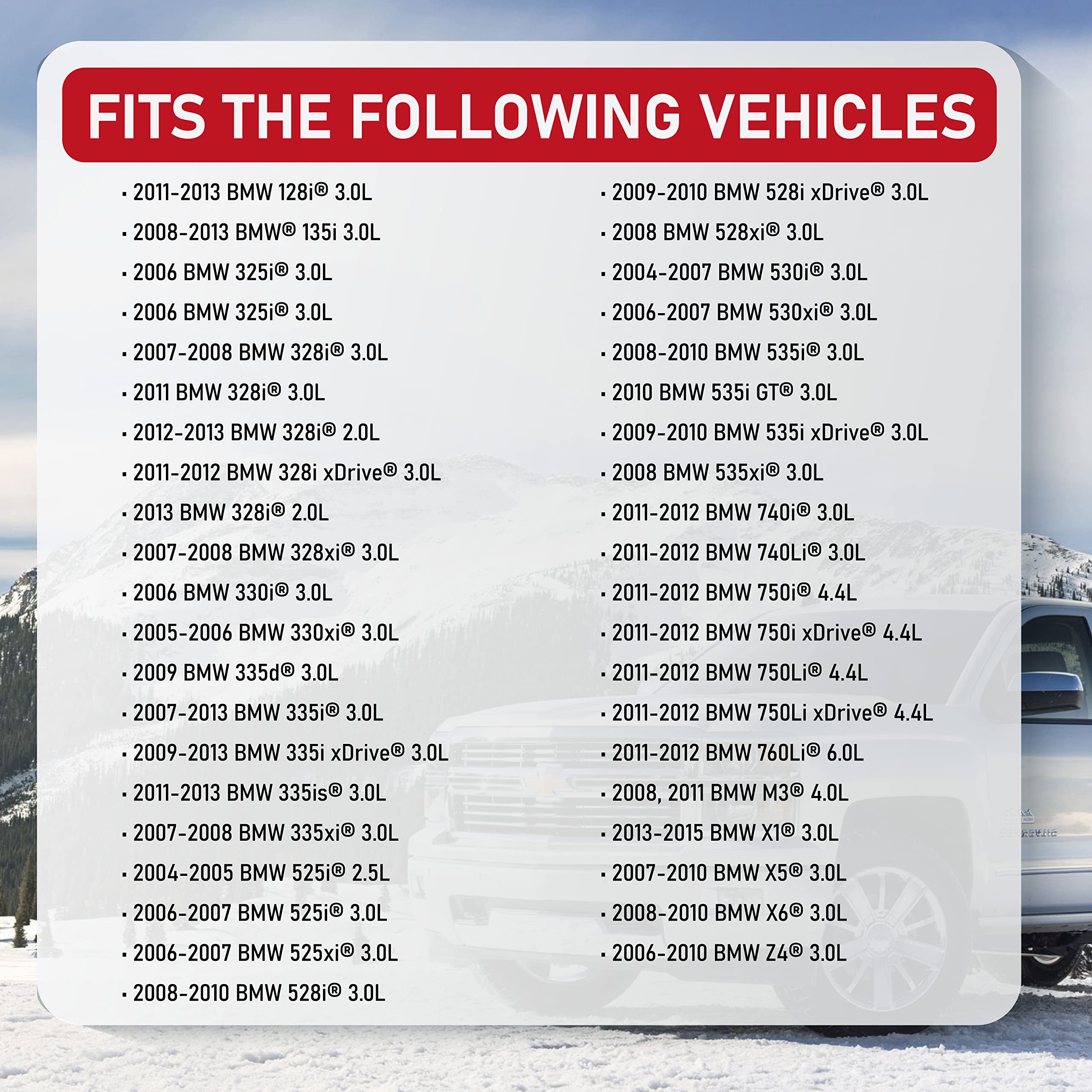 FITS THE FOLLOWING VEHICLES

• 2011-2013 BMW 128i® 3.0L
• 2008-2013 BMW® 135i 3.0L
• 2006 BMW 325i® 3.0L
• 2006 BMW 325i® 3.0L
• 2007-2008 BMW 328i® 3.0L
• 2011 BMW 328i® 3.0L
• 2012-2013 BMW 328i® 2.0L
• 2011-2012 BMW 328i xDrive® 3.0L
• 2013 BMW 328i® 2.0L
• 2007-2008 BMW 328xi® 3.0L
• 2006 BMW 330i® 3.0L
• 2005-2006 BMW 330xi® 3.0L
• 2009 BMW 335d® 3.0L
• 2007-2013 BMW 335i® 3.0L
• 2009-2013 BMW 335i xDrive® 3.0L
• 2011-2013 BMW 335is® 3.0L
• 2007-2008 BMW 335xi® 3.0L
• 2004-2005 BMW 525i® 2.5L
• 2006-2007 BMW 525i® 3.0L
• 2006-2007 BMW 525xi® 3.0L
• 2008-2010 BMW 528i® 3.0L

• 2009-2010 BMW 528i xDrive® 3.0L
• 2008 BMW 528xi® 3.0L
• 2004-2007 BMW 530i® 3.0L
• 2006-2007 BMW 530xi® 3.0L
• 2008-2010 BMW 535i® 3.0L
• 2010 BMW 535i GT® 3.0L
• 2009-2010 BMW 535i xDrive® 3.0L
• 2008 BMW 535xi® 3.0L
• 2011-2012 BMW 740i® 3.0L
• 2011-2012 BMW 740Li® 3.0L
• 2011-2012 BMW 750i® 4.4L
• 2011-2012 BMW 750i xDrive® 4.4L
• 2011-2012 BMW 750Li® 4.4L
• 2011-2012 BMW 750Li xDrive® 4.4L
• 2011-2012 BMW 760Li® 6.0L
• 2008, 2011 BMW M3® 4.0L
• 2013-2015 BMW X1® 3.0L
• 2007-2010 BMW X5® 3.0L
• 2008-2010 BMW X6® 3.0L
• 2006-2010 BMW Z4® 3.0L